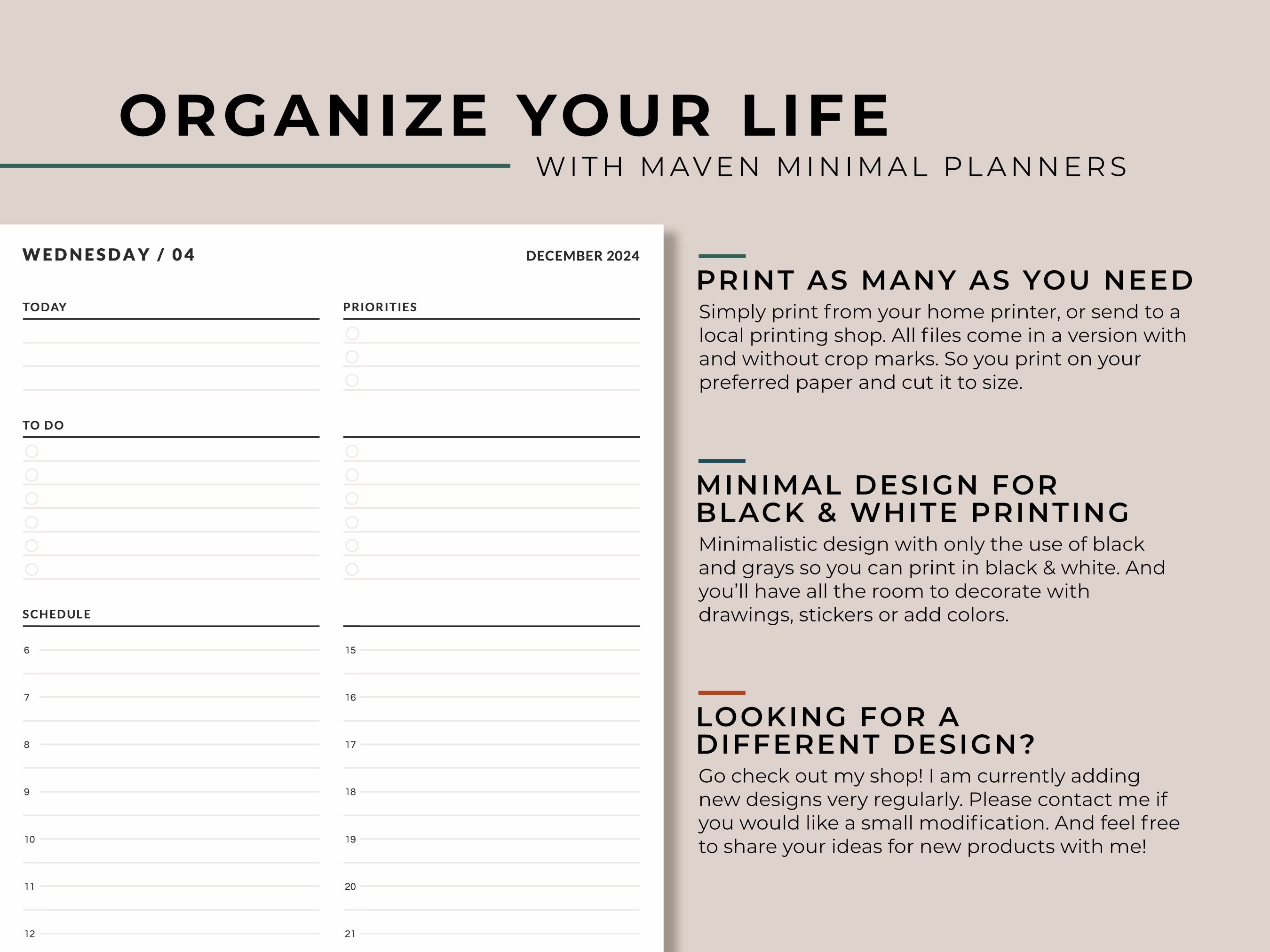 ORGANIZE YOUR LIFE
WITH MAVEN MINIMAL PLANNERS

WEDNESDAY / 04

DECEMBER 2024

TODAY

PRIORITIES

TO DO

SCHEDULE

6
7
8
9
10
11
12

15
16
17
18
19
20
21

PRINT AS MANY AS YOU NEED
Simply print from your home printer, or send to a local printing shop. All files come in a version with and without crop marks. So you print on your preferred paper and cut it to size.

MINIMAL DESIGN FOR BLACK & WHITE PRINTING
Minimalistic design with only the use of black and grays so you can print in black & white. And you'll have all the room to decorate with drawings, stickers or add colors.

LOOKING FOR A DIFFERENT DESIGN?
Go check out my shop! I am currently adding new designs very regularly. Please contact me if you would like a small modification. And feel free to share your ideas for new products with me!